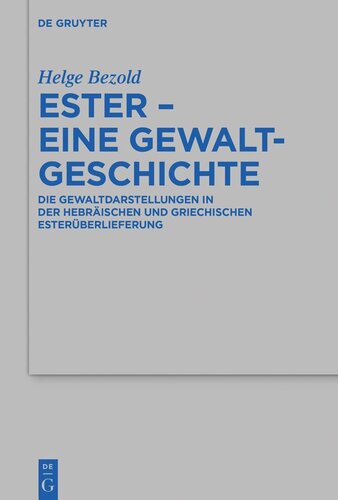 DE GRUYTER

Helge Bezold

ESTER – EINE GEWALTGESCHICHTE

DIE GEWALTDARSTELLUNGEN IN DER HEBRÄISCHEN UND GRIECHISCHEN ESTERÜBERLIEFERUNG

DE G